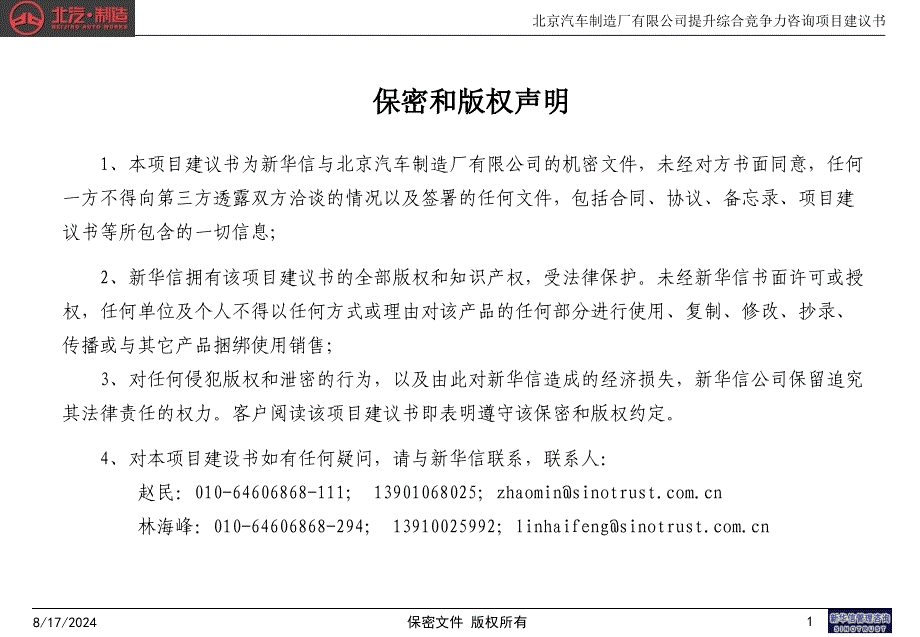 北汽·制造
BEIJING AUTO WORKS

北京汽车制造厂有限公司提升综合竞争力咨询项目建议书

保密和版权声明

1、本项目建议书为新华信与北京汽车制造厂有限公司的机密文件，未经对方书面同意，任何一方不得向第三方透露双方洽谈的情况以及签署的任何文件，包括合同、协议、备忘录、项目建议书等所包含的一切信息;

2、新华信拥有该项目建议书的全部版权和知识产权，受法律保护。未经新华信书面许可或授权，任何单位及个人不得以任何方式或理由对该产品的任何部分进行使用、复制、修改、抄录、传播或与其它产品捆绑使用销售;

3、对任何侵犯版权和泄密的行为，以及由此对新华信造成的经济损失，新华信公司保留追究其法律责任的权力。客户阅读该项目建议书即表明遵守该保密和版权约定。

4、对本项目建设书如有任何疑问，请与新华信联系，联系人:

赵民: 010-64606868-111;  13901068025; zhaomin@sinotrust.com.cn

林海峰: 010-64606868-294;  13910025992; linhaifeng@sinotrust.com.cn

8/17/2024

保密文件 版权所有

1

新华信管理咨询
SINOTRUST